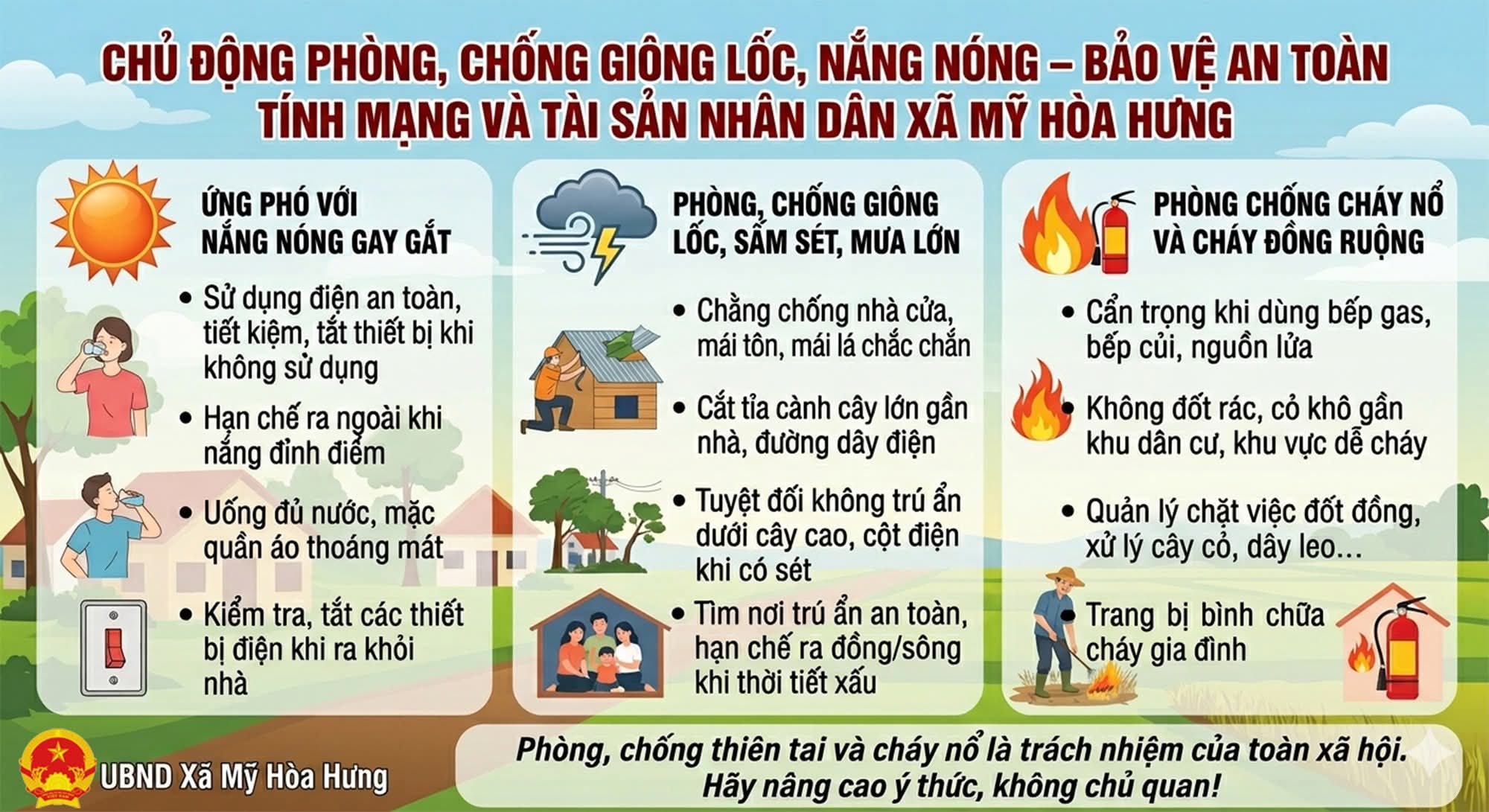 CHỦ ĐỘNG PHÒNG, CHỐNG GIÔNG LỐC, NẮNG NÓNG – BẢO VỆ AN TOÀN TÍNH MẠNG VÀ TÀI SẢN NHÂN DÂN XÃ MỸ HÒA HƯNG

ỨNG PHÓ VỚI NẮNG NÓNG GAY GẮT

• Sử dụng điện an toàn, tiết kiệm, tắt thiết bị khi không sử dụng
• Hạn chế ra ngoài khi nắng đỉnh điểm
• Uống đủ nước, mặc quần áo thoáng mát
• Kiểm tra, tắt các thiết bị điện khi ra khỏi nhà

PHÒNG, CHỐNG GIÔNG LỐC, SẤM SÉT, MƯA LỚN

• Chằng chống nhà cửa, mái tôn, mái lá chắc chắn
• Cắt tỉa cành cây lớn gần nhà, đường dây điện
• Tuyệt đối không trú ẩn dưới cây cao, cột điện khi có sét
• Tìm nơi trú ẩn an toàn, hạn chế ra đồng/sông khi thời tiết xấu

PHÒNG CHỐNG CHÁY NỔ VÀ CHÁY ĐỒNG RUỘNG

• Cẩn trọng khi dùng bếp gas, bếp củi, nguồn lửa
• Không đốt rác, cỏ khô gần khu dân cư, khu vực dễ cháy
• Quản lý chặt việc đốt đồng, xử lý cây cỏ, dây leo...
• Trang bị bình chữa cháy gia đình

UBND Xã Mỹ Hòa Hưng

Phòng, chống thiên tai và cháy nổ là trách nhiệm của toàn xã hội. Hãy nâng cao ý thức, không chủ quan!